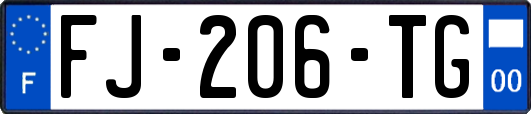 F

FJ-206-TG

00